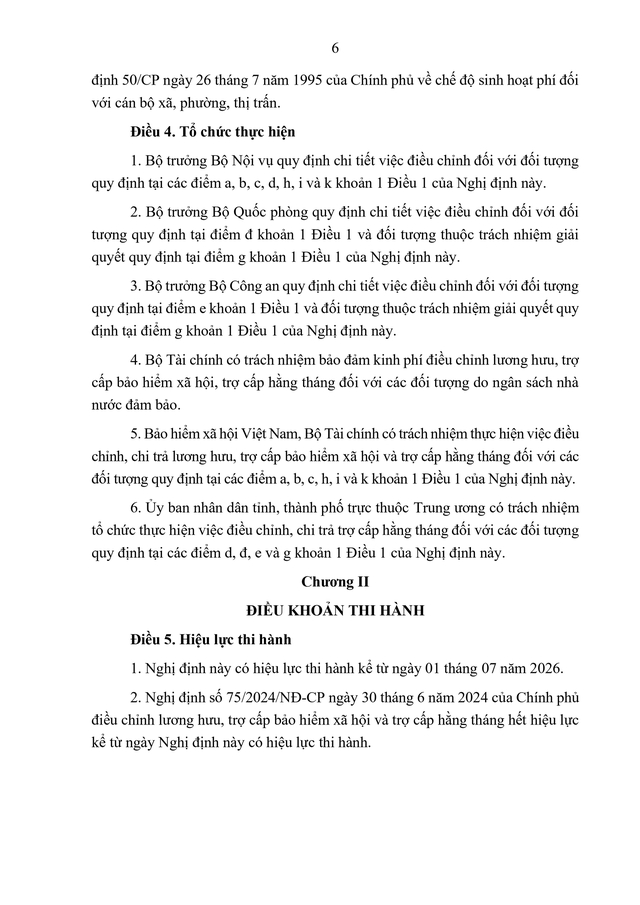 6

định 50/CP ngày 26 tháng 7 năm 1995 của Chính phủ về chế độ sinh hoạt phí đối với cán bộ xã, phường, thị trấn.

Điều 4. Tổ chức thực hiện

1. Bộ trưởng Bộ Nội vụ quy định chi tiết việc điều chỉnh đối với đối tượng quy định tại các điểm a, b, c, d, h, i và k khoản 1 Điều 1 của Nghị định này.

2. Bộ trưởng Bộ Quốc phòng quy định chi tiết việc điều chỉnh đối với đối tượng quy định tại điểm đ khoản 1 Điều 1 và đối tượng thuộc trách nhiệm giải quyết quy định tại điểm g khoản 1 Điều 1 của Nghị định này.

3. Bộ trưởng Bộ Công an quy định chi tiết việc điều chỉnh đối với đối tượng quy định tại điểm e khoản 1 Điều 1 và đối tượng thuộc trách nhiệm giải quyết quy định tại điểm g khoản 1 Điều 1 của Nghị định này.

4. Bộ Tài chính có trách nhiệm bảo đảm kinh phí điều chỉnh lương hưu, trợ cấp bảo hiểm xã hội, trợ cấp hằng tháng đối với các đối tượng do ngân sách nhà nước đảm bảo.

5. Bảo hiểm xã hội Việt Nam, Bộ Tài chính có trách nhiệm thực hiện việc điều chỉnh, chi trả lương hưu, trợ cấp bảo hiểm xã hội và trợ cấp hằng tháng đối với các đối tượng quy định tại các điểm a, b, c, h, i và k khoản 1 Điều 1 của Nghị định này.

6. Ủy ban nhân dân tỉnh, thành phố trực thuộc Trung ương có trách nhiệm tổ chức thực hiện việc điều chỉnh, chi trả trợ cấp hằng tháng đối với các đối tượng quy định tại các điểm d, đ, e và g khoản 1 Điều 1 của Nghị định này.

Chương II

ĐIỀU KHOẢN THI HÀNH

Điều 5. Hiệu lực thi hành

1. Nghị định này có hiệu lực thi hành kể từ ngày 01 tháng 07 năm 2026.

2. Nghị định số 75/2024/NĐ-CP ngày 30 tháng 6 năm 2024 của Chính phủ điều chỉnh lương hưu, trợ cấp bảo hiểm xã hội và trợ cấp hằng tháng hết hiệu lực kể từ ngày Nghị định này có hiệu lực thi hành.